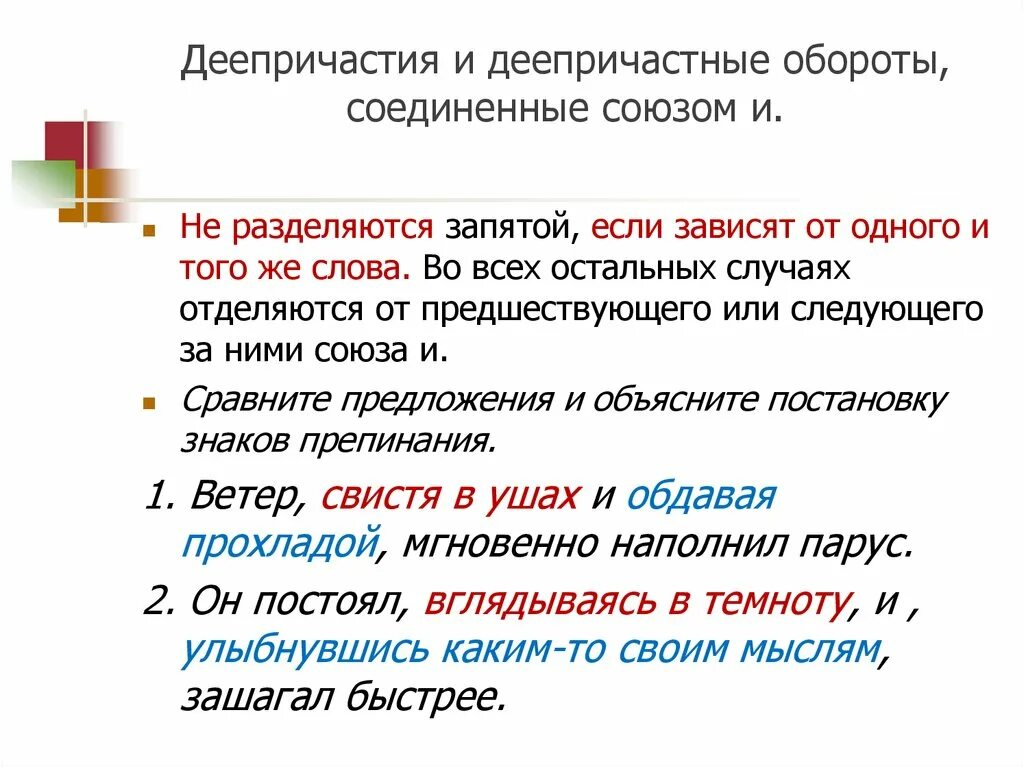 Деепричастия и деепричастные обороты, соединенные союзом и.

Не разделяются запятой, если зависят от одного и того же слова. Во всех остальных случаях отделяются от предшествующего или следующего за ними союза и.

Сравните предложения и объясните постановку знаков препинания.

1. Ветер, свистя в ушах и обдавая прохладой, мгновенно наполнил парус.

2. Он постоял, вглядываясь в темноту, и , улыбнувшись каким-то своим мыслям, зашагал быстрее.